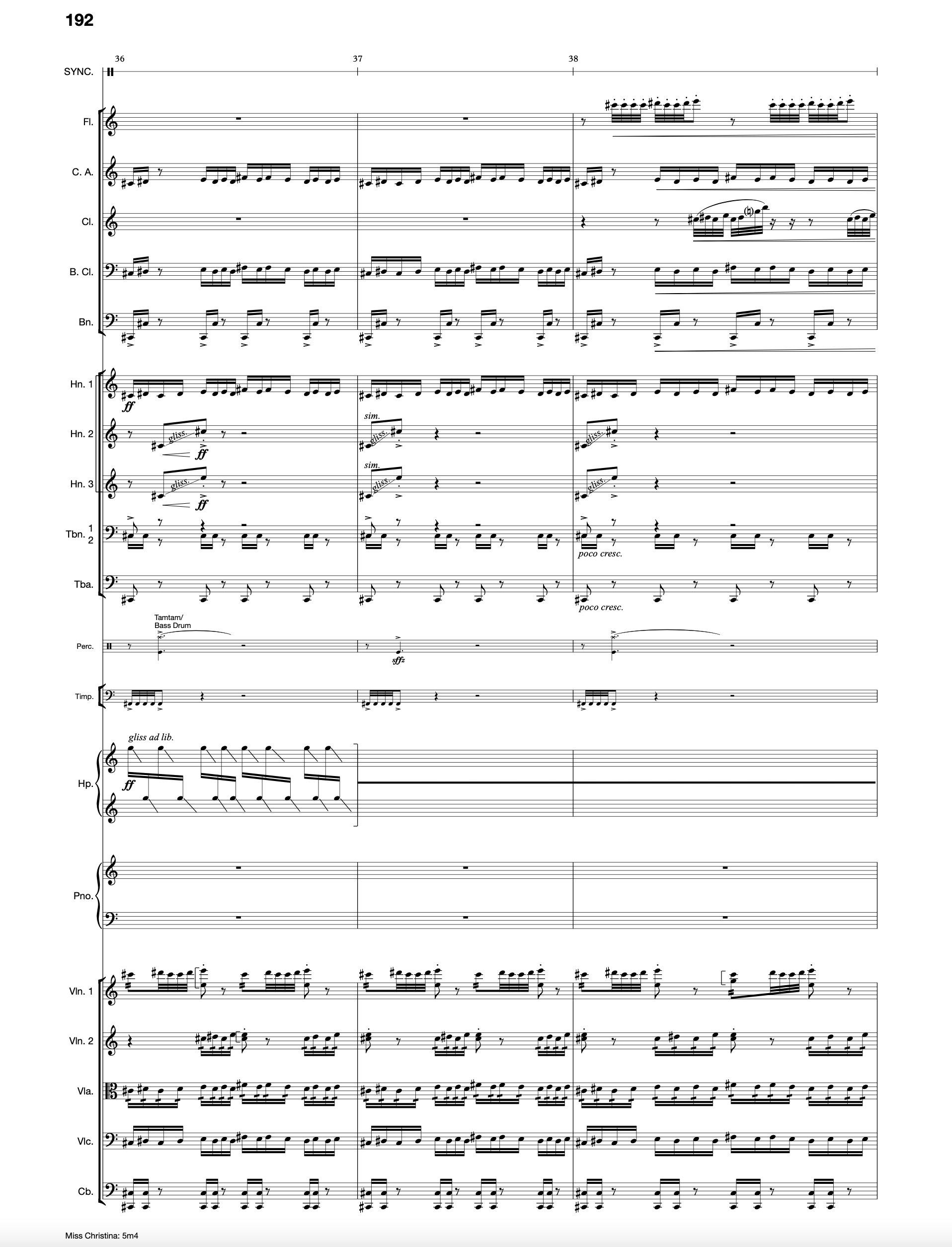 192

36

37

38

SYNC.

Fl.

C. A.

Cl.

B. Cl.

Bn.

Hn. 1

ff

Hn. 2

gliss.

ff

sim.

gliss.

gliss.

Hn. 3

gliss.

ff

sim.

gliss.

gliss.

Tbn. 1 2

poco cresc.

Tba.

poco cresc.

Tamtam/
Bass Drum

Perc.

sffz

Timp.

gliss ad lib.

Hp.

ff

Pno.

Vln. 1

Vln. 2

Vla.

Vlc.

Cb.

Miss Christina: 5m4